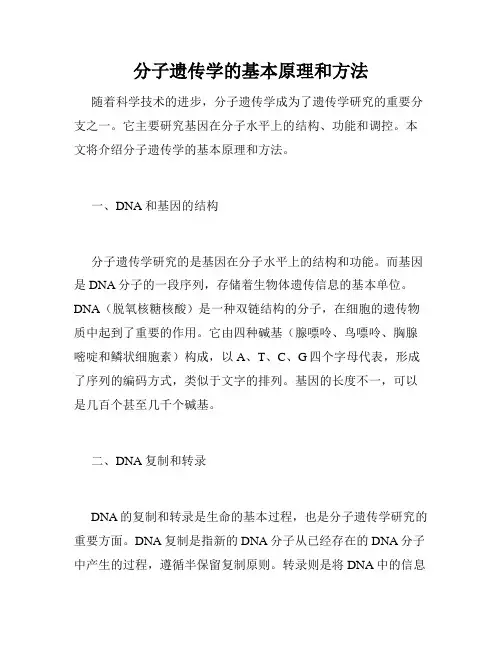 分子遗传学的基本原理和方法

随着科学技术的进步，分子遗传学成为了遗传学研究的重要分支之一。它主要研究基因在分子水平上的结构、功能和调控。本文将介绍分子遗传学的基本原理和方法。

一、DNA 和基因的结构

分子遗传学研究的是基因在分子水平上的结构和功能。而基因是 DNA 分子的一段序列，存储着生物体遗传信息的基本单位。DNA（脱氧核糖核酸）是一种双链结构的分子，在细胞的遗传物质中起到了重要的作用。它由四种碱基（腺嘌呤、鸟嘌呤、胸腺嘧啶和鳞状细胞素）构成，以 A、T、C、G 四个字母代表，形成了序列的编码方式，类似于文字的排列。基因的长度不一，可以是几百个甚至几千个碱基。

二、DNA 复制和转录

DNA 的复制和转录是生命的基本过程，也是分子遗传学研究的重要方面。DNA 复制是指新的 DNA 分子从已经存在的 DNA 分子中产生的过程，遵循半保留复制原则。转录则是将 DNA 中的信息